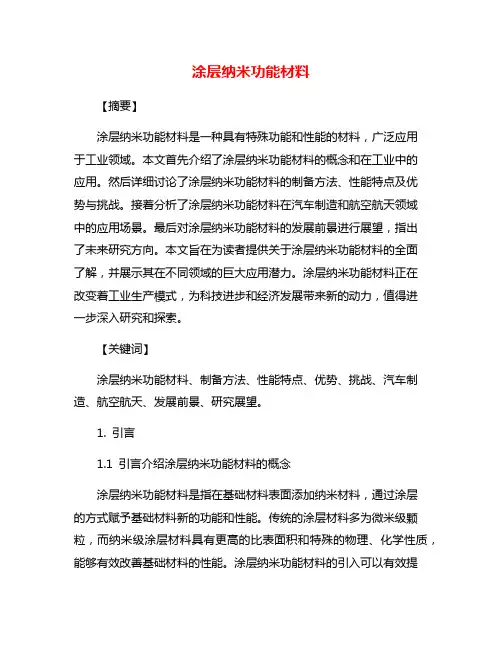 涂层纳米功能材料

【摘要】

涂层纳米功能材料是一种具有特殊功能和性能的材料，广泛应用于工业领域。本文首先介绍了涂层纳米功能材料的概念和在工业中的应用。然后详细讨论了涂层纳米功能材料的制备方法、性能特点及优势与挑战。接着分析了涂层纳米功能材料在汽车制造和航空航天领域中的应用场景。最后对涂层纳米功能材料的发展前景进行展望，指出了未来研究方向。本文旨在为读者提供关于涂层纳米功能材料的全面了解，并展示其在不同领域的巨大应用潜力。涂层纳米功能材料正在改变着工业生产模式，为科技进步和经济发展带来新的动力，值得进一步深入研究和探索。

【关键词】

涂层纳米功能材料、制备方法、性能特点、优势、挑战、汽车制造、航空航天、发展前景、研究展望。

1. 引言

1.1 引言介绍涂层纳米功能材料的概念

涂层纳米功能材料是指在基础材料表面添加纳米材料，通过涂层的方式赋予基础材料新的功能和性能。传统的涂层材料多为微米级颗粒，而纳米级涂层材料具有更高的比表面积和特殊的物理、化学性质，能够有效改善基础材料的性能。涂层纳米功能材料的引入可以有效提